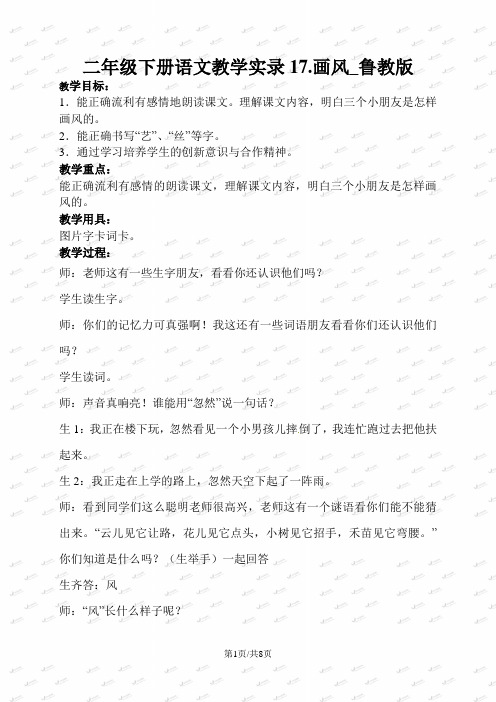 二年级下册语文教学实录 17.画风_鲁教版

教学目标：

1．能正确流利有感情地朗读课文。理解课文内容，明白三个小朋友是怎样画风的。

2．能正确书写“艺”、“丝”等字。

3．通过学习培养学生的创新意识与合作精神。

教学重点：

能正确流利有感情的朗读课文，理解课文内容，明白三个小朋友是怎样画风的。

教学用具：

图片字卡词卡。

教学过程：

师：老师这有一些生字朋友，看看你还认识他们吗？

学生读生字。

师：你们的记忆力可真强啊！我这还有一些词语朋友看看你们还认识他们吗？

学生读词。

师：声音真响亮！谁能用“忽然”说一句话？

生 1：我正在楼下玩，忽然看见一个小男孩儿摔倒了，我连忙跑过去把他扶起来。

生 2：我正走在上学的路上，忽然天空下起了一阵雨。

师：看到同学们这么聪明老师很高兴，老师这有一个谜语看你们能不能猜出来。“云儿见它让路，花儿见它点头，小树见它招手，禾苗见它弯腰。”你们知道是什么吗？（生举手）一起回答

生齐答：风

师：“风”长什么样子呢？

第1页/共8页